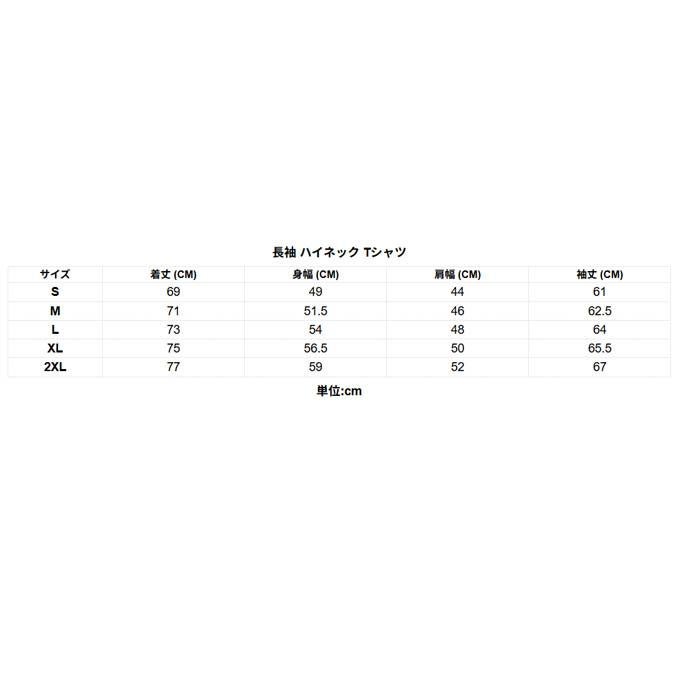 長袖 ハイネック Tシャツ

| サイズ | 着丈 (CM) | 身幅 (CM) | 肩幅 (CM) | 袖丈 (CM) |
|---|---|---|---|---|
| S | 69 | 49 | 44 | 61 |
| M | 71 | 51.5 | 46 | 62.5 |
| L | 73 | 54 | 48 | 64 |
| XL | 75 | 56.5 | 50 | 65.5 |
| 2XL | 77 | 59 | 52 | 67 |

単位:cm